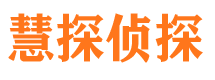 慧探侦探